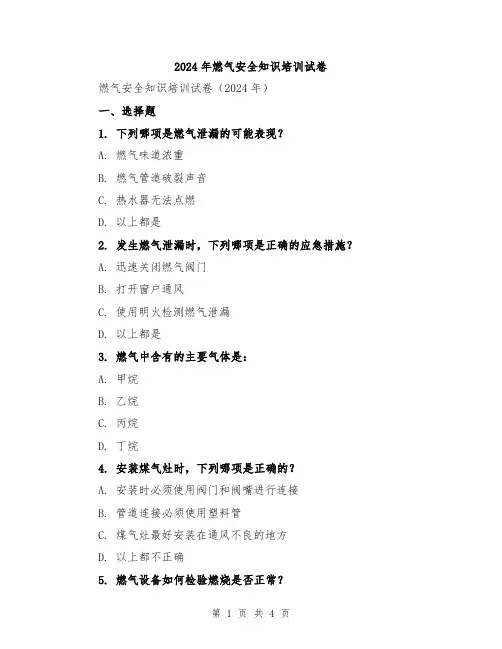 2024年燃气安全知识培训试卷

燃气安全知识培训试卷（2024年）

一、选择题

1. 下列哪项是燃气泄漏的可能表现？

A. 燃气味道浓重

B. 燃气管道破裂声音

C. 热水器无法点燃

D. 以上都是

2. 发生燃气泄漏时，下列哪项是正确的应急措施？

A. 迅速关闭燃气阀门

B. 打开窗户通风

C. 使用明火检测燃气泄漏

D. 以上都是

3. 燃气中含有的主要气体是：

A. 甲烷

B. 乙烷

C. 丙烷

D. 丁烷

4. 安装煤气灶时，下列哪项是正确的？

A. 安装时必须使用阀门和阀嘴进行连接

B. 管道连接必须使用塑料管

C. 煤气灶最好安装在通风不良的地方

D. 以上都不正确

5. 燃气设备如何检验燃烧是否正常？

第 1 页 共 4 页